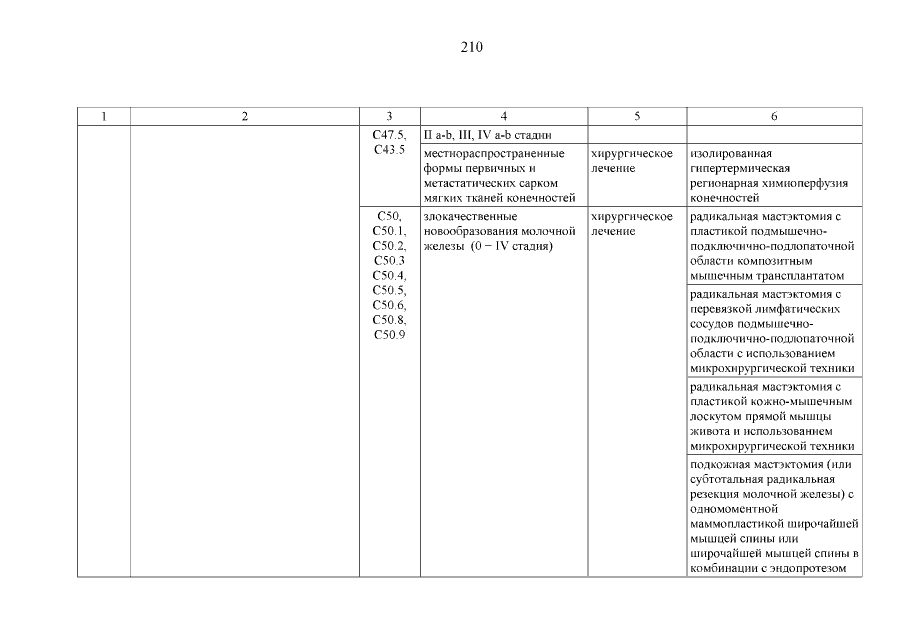 210

| 1 | 2 | 3 | 4 | 5 | 6 |
|---|---|---|---|---|---|
| | | C47.5, C43.5 | II a-b, III, IV a-b стадии | | |
| | | | местнораспространенные формы первичных и метастатических сарком мягких тканей конечностей | хирургическое лечение | изолированная гипертермическая регионарная химиоперфузия конечностей |
| | | C50, C50.1, C50.2, C50.3 C50.4, C50.5, C50.6, C50.8, C50.9 | злокачественные новообразования молочной железы (0 – IV стадия) | хирургическое лечение | радикальная мастэктомия с пластикой подмышечно-подключично-подлопаточной области композитным мышечным трансплантатом |
| | | | | | радикальная мастэктомия с перевязкой лимфатических сосудов подмышечно-подключично-подлопаточной области с использованием микрохирургической техники |
| | | | | | радикальная мастэктомия с пластикой кожно-мышечным лоскутом прямой мышцы живота и использованием микрохирургической техники |
| | | | | | подкожная мастэктомия (или субтотальная радикальная резекция молочной железы) с одномоментной маммопластикой широчайшей мышцей спины или широчайшей мышцей спины в комбинации с эндопротезом |